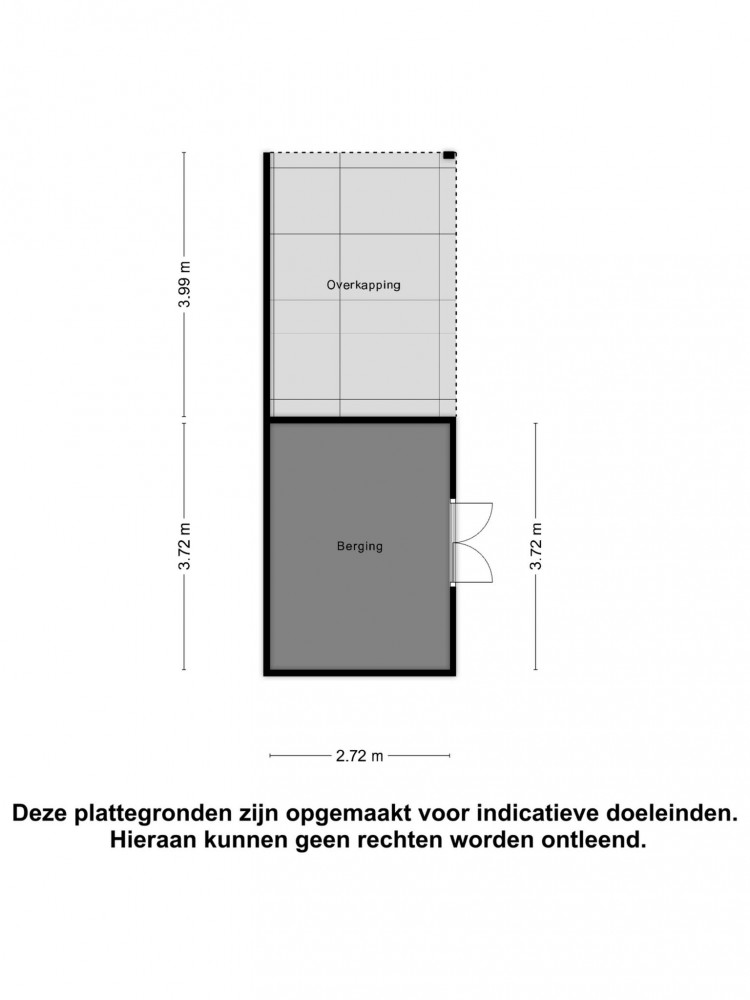 3.99 m

Overkapping

3.72 m

Berging

3.72 m

2.72 m

Deze plattegronden zijn opgemaakt voor indicatieve doeleinden.
Hieraan kunnen geen rechten worden ontleend.